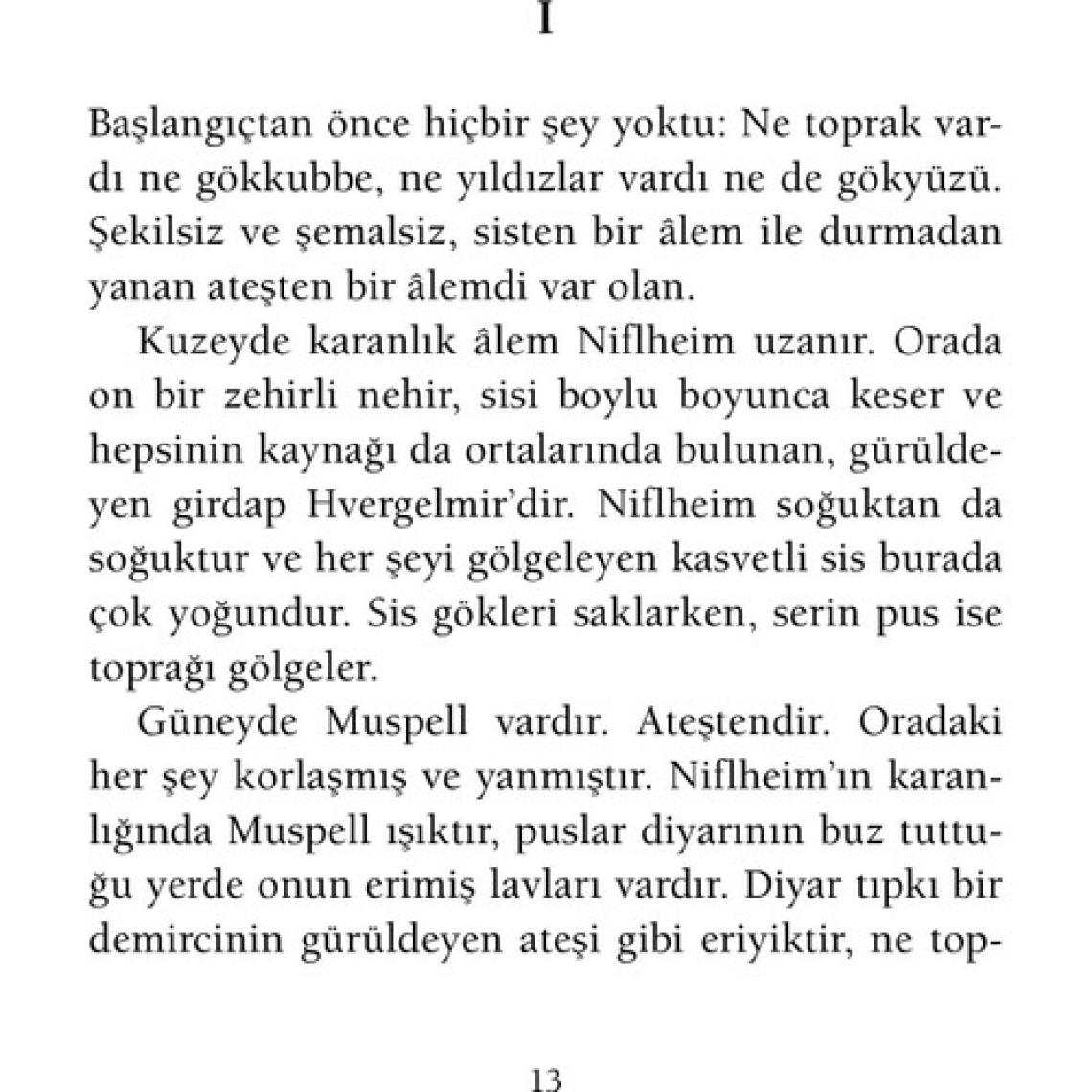 I

Başlangıçtan önce hiçbir şey yoktu: Ne toprak vardı ne gökkubbe, ne yıldızlar vardı ne de gökyüzü. Şekilsiz ve şemalsiz, sisten bir âlem ile durmadan yanan ateşten bir âlemdi var olan.

Kuzeyde karanlık âlem Niflheim uzanır. Orada on bir zehirli nehir, sisi boylu boyunca keser ve hepsinin kaynağı da ortalarında bulunan, gürüldeyen girdap Hvergelmir'dir. Niflheim soğuktan da soğuktur ve her şeyi gölgeleyen kasvetli sis burada çok yoğundur. Sis gökleri saklarken, serin pus ise toprağı gölgeler.

Güneyde Muspell vardır. Ateştendir. Oradaki her şey korlaşmış ve yanmıştır. Niflheim'ın karanlığında Muspell ışıktır, puslar diyarının buz tuttuğu yerde onun erimiş lavları vardır. Diyar tıpkı bir demircinin gürüldeyen ateşi gibi eriyiktir, ne top-

13